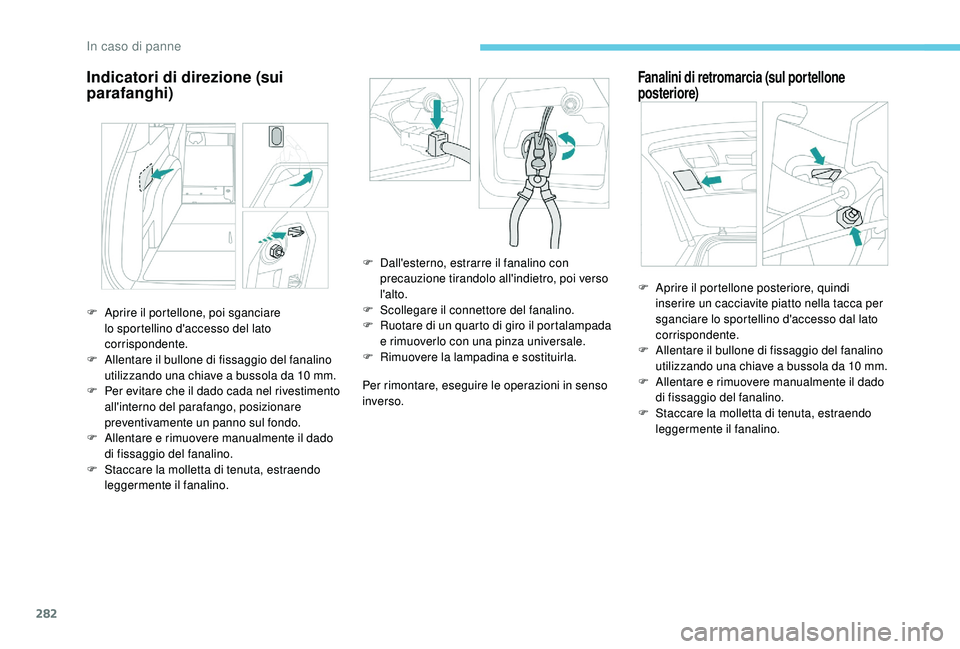 In caso di panne

Indicatori di direzione (sui parafanghi)

F Aprire il portellone, poi sganciare lo sportellino d'accesso del lato corrispondente.
F Allentare il bullone di fissaggio del fanalino utilizzando una chiave a bussola da 10 mm.
F Per evitare che il dado cada nel rivestimento all'interno del parafango, posizionare preventivamente un panno sul fondo.
F Allentare e rimuovere manualmente il dado di fissaggio del fanalino.
F Staccare la molletta di tenuta, estraendo leggermente il fanalino.

F Dall'esterno, estrarre il fanalino con precauzione tirandolo all'indietro, poi verso l'alto.
F Scollegare il connettore del fanalino.
F Ruotare di un quarto di giro il portalampada e rimuoverlo con una pinza universale.
F Rimuovere la lampadina e sostituirla.

Per rimontare, eseguire le operazioni in senso inverso.

Fanalini di retromarcia (sul portellone posteriore)

F Aprire il portellone posteriore, quindi inserire un cacciavite piatto nella tacca per sganciare lo sportellino d'accesso dal lato corrispondente.
F Allentare il bullone di fissaggio del fanalino utilizzando una chiave a bussola da 10 mm.
F Allentare e rimuovere manualmente il dado di fissaggio del fanalino.
F Staccare la molletta di tenuta, estraendo leggermente il fanalino.

282

carmanualsonline.info